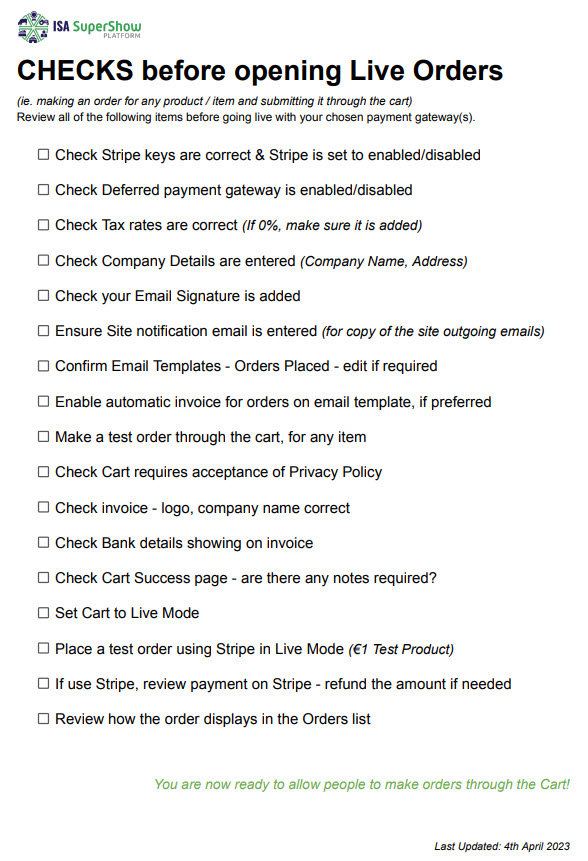 ISA SuperShow PLATFORM

CHECKS before opening Live Orders

(ie. making an order for any product / item and submitting it through the cart)
Review all of the following items before going live with your chosen payment gateway(s).

☐ Check Stripe keys are correct & Stripe is set to enabled/disabled

☐ Check Deferred payment gateway is enabled/disabled

☐ Check Tax rates are correct (If 0%, make sure it is added)

☐ Check Company Details are entered (Company Name, Address)

☐ Check your Email Signature is added

☐ Ensure Site notification email is entered (for copy of the site outgoing emails)

☐ Confirm Email Templates - Orders Placed - edit if required

☐ Enable automatic invoice for orders on email template, if preferred

☐ Make a test order through the cart, for any item

☐ Check Cart requires acceptance of Privacy Policy

☐ Check invoice - logo, company name correct

☐ Check Bank details showing on invoice

☐ Check Cart Success page - are there any notes required?

☐ Set Cart to Live Mode

☐ Place a test order using Stripe in Live Mode (€1 Test Product)

☐ If use Stripe, review payment on Stripe - refund the amount if needed

☐ Review how the order displays in the Orders list

You are now ready to allow people to make orders through the Cart!

Last Updated: 4th April 2023